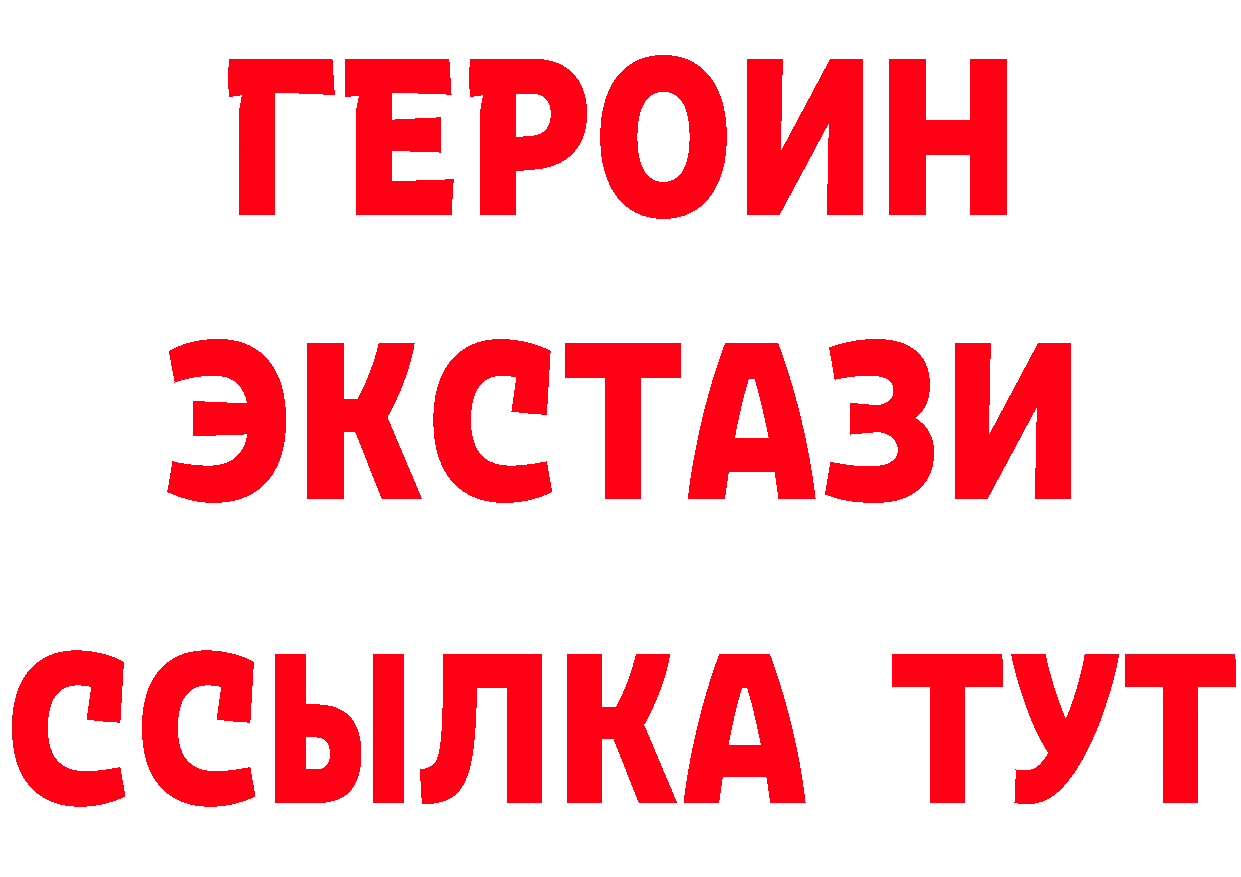 ГЕРОИН
ЭКСТАЗИ
ССЫЛКА ТУТ